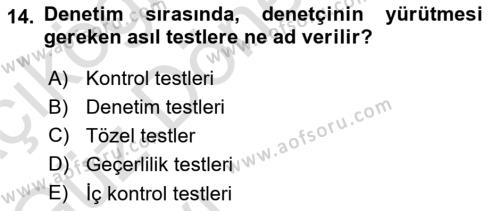 14. Denetim sırasında, denetçinin yürütmesi gereken asıl testlere ne ad verilir?

A) Kontrol testleri
B) Denetim testleri
C) Tözel testler
D) Geçerlilik testleri
E) İç kontrol testleri

www.aofsoru.com